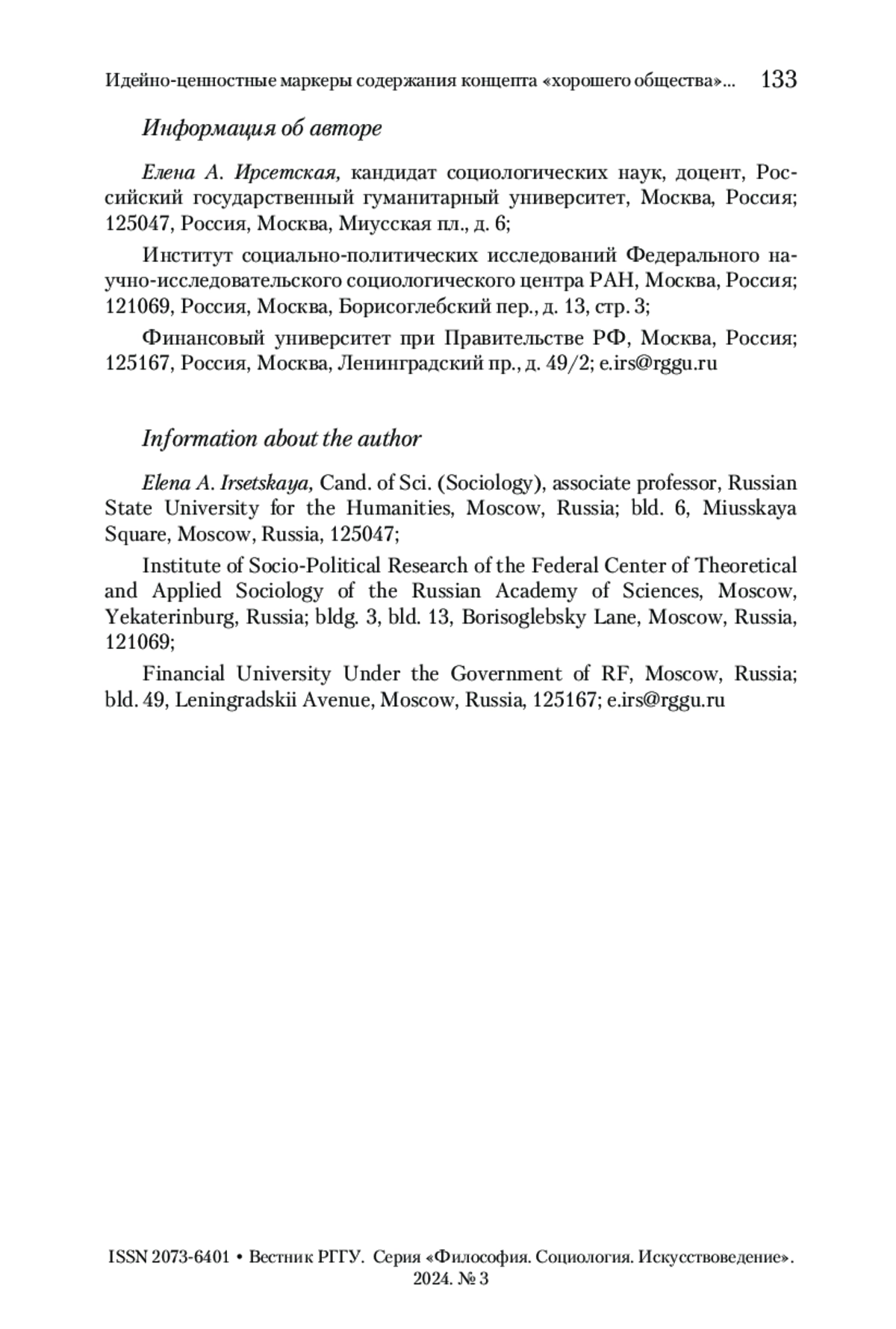 Идейно-ценностные маркеры содержания концепта «хорошего общества»... 133

Информация об авторе

Елена А. Ирсетская, кандидат социологических наук, доцент, Российский государственный гуманитарный университет, Москва, Россия; 125047, Россия, Москва, Миусская пл., д. 6;

Институт социально-политических исследований Федерального научно-исследовательского социологического центра РАН, Москва, Россия; 121069, Россия, Москва, Борисоглебский пер., д. 13, стр. 3;

Финансовый университет при Правительстве РФ, Москва, Россия; 125167, Россия, Москва, Ленинградский пр., д. 49/2; e.irs@rggu.ru

Information about the author

Elena A. Irsetskaya, Cand. of Sci. (Sociology), associate professor, Russian State University for the Humanities, Moscow, Russia; bld. 6, Miusskaya Square, Moscow, Russia, 125047;

Institute of Socio-Political Research of the Federal Center of Theoretical and Applied Sociology of the Russian Academy of Sciences, Moscow, Yekaterinburg, Russia; bldg. 3, bld. 13, Borisoglebsky Lane, Moscow, Russia, 121069;

Financial University Under the Government of RF, Moscow, Russia; bld. 49, Leningradskii Avenue, Moscow, Russia, 125167; e.irs@rggu.ru

ISSN 2073-6401 • Вестник РГГУ. Серия «Философия. Социология. Искусствоведение». 2024. № 3